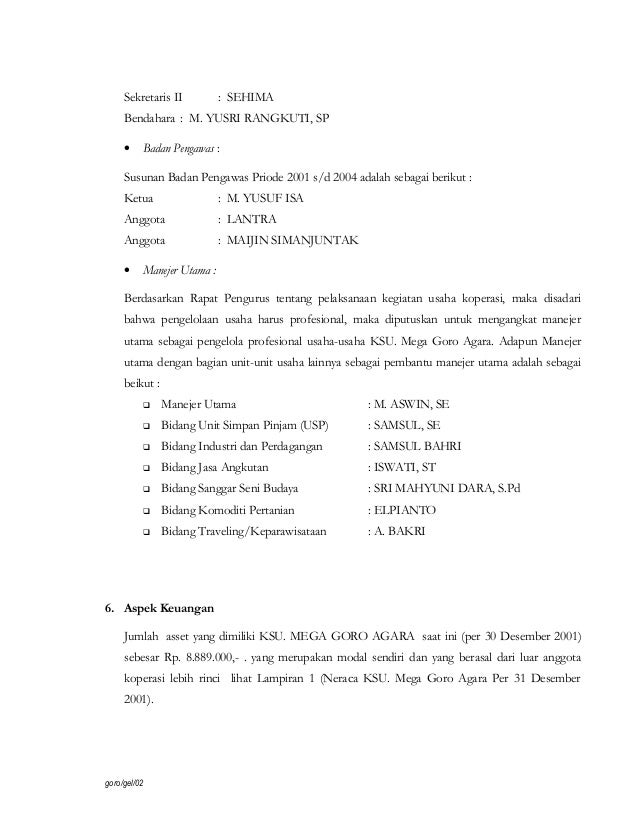 Sekretaris II : SEHIMA
Bendahara : M. YUSRI RANGKUTI, SP

• Badan Pengawas :

Susunan Badan Pengawas Priode 2001 s/d 2004 adalah sebagai berikut :
Ketua : M. YUSUF ISA
Anggota : LANTRA
Anggota : MAIJIN SIMANJUNTAK

• Manejer Utama :

Berdasarkan Rapat Pengurus tentang pelaksanaan kegiatan usaha koperasi, maka disadari bahwa pengelolaan usaha harus profesional, maka diputuskan untuk mengangkat manejer utama sebagai pengelola profesional usaha-usaha KSU. Mega Goro Agara. Adapun Manejer utama dengan bagian unit-unit usaha lainnya sebagai pembantu manejer utama adalah sebagai beikut :

❑ Manejer Utama : M. ASWIN, SE
❑ Bidang Unit Simpan Pinjam (USP) : SAMSUL, SE
❑ Bidang Industri dan Perdagangan : SAMSUL BAHRI
❑ Bidang Jasa Angkutan : ISWATI, ST
❑ Bidang Sanggar Seni Budaya : SRI MAHYUNI DARA, S.Pd
❑ Bidang Komoditi Pertanian : ELPIANTO
❑ Bidang Traveling/Keparawisataan : A. BAKRI

6. Aspek Keuangan

Jumlah asset yang dimiliki KSU. MEGA GORO AGARA saat ini (per 30 Desember 2001) sebesar Rp. 8.889.000,- . yang merupakan modal sendiri dan yang berasal dari luar anggota koperasi lebih rinci lihat Lampiran 1 (Neraca KSU. Mega Goro Agara Per 31 Desember 2001).

goro/gel/02